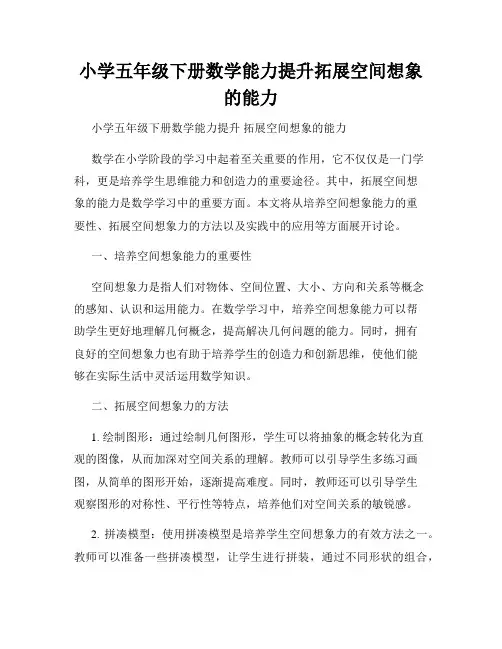 小学五年级下册数学能力提升拓展空间想象的能力

小学五年级下册数学能力提升 拓展空间想象的能力

数学在小学阶段的学习中起着至关重要的作用，它不仅仅是一门学科，更是培养学生思维能力和创造力的重要途径。其中，拓展空间想象的能力是数学学习中的重要方面。本文将从培养空间想象能力的重要性、拓展空间想象力的方法以及实践中的应用等方面展开讨论。

一、培养空间想象能力的重要性

空间想象力是指人们对物体、空间位置、大小、方向和关系等概念的感知、认识和运用能力。在数学学习中，培养空间想象能力可以帮助学生更好地理解几何概念，提高解决几何问题的能力。同时，拥有良好的空间想象力也有助于培养学生的创造力和创新思维，使他们能够在实际生活中灵活运用数学知识。

二、拓展空间想象力的方法

1. 绘制图形：通过绘制几何图形，学生可以将抽象的概念转化为直观的图像，从而加深对空间关系的理解。教师可以引导学生多练习画图，从简单的图形开始，逐渐提高难度。同时，教师还可以引导学生观察图形的对称性、平行性等特点，培养他们对空间关系的敏锐感。

2. 拼凑模型：使用拼凑模型是培养学生空间想象力的有效方法之一。教师可以准备一些拼凑模型，让学生进行拼装，通过不同形状的组合，